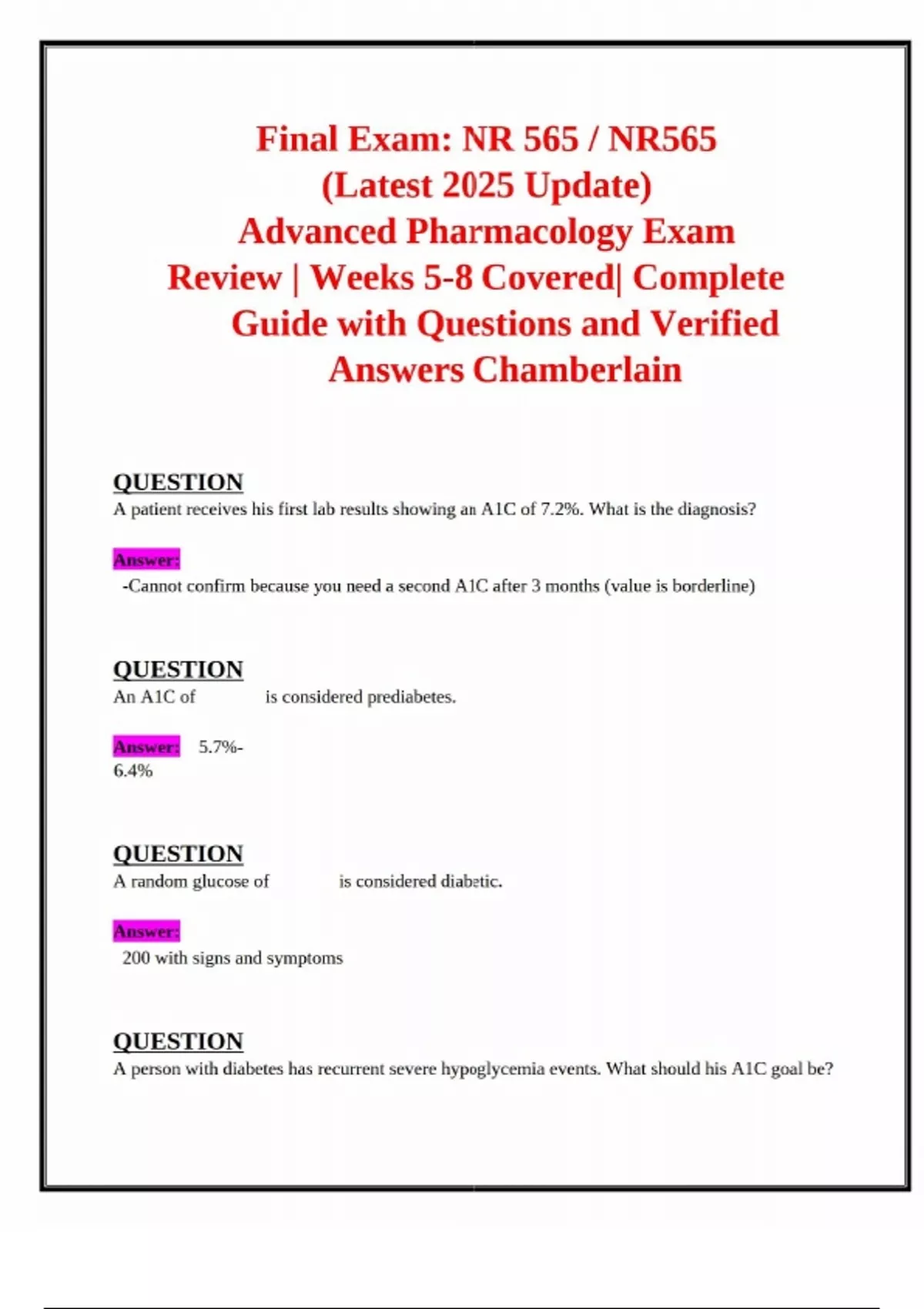 Final Exam: NR 565 / NR565 (Latest 2025 Update) Advanced Pharmacology Exam Review | Weeks 5-8 Covered| Complete Guide with Questions and Verified Answers Chamberlain

QUESTION
A patient receives his first lab results showing an A1C of 7.2%. What is the diagnosis?

Answer:
-Cannot confirm because you need a second A1C after 3 months (value is borderline)

QUESTION
An A1C of            is considered prediabetes.

Answer: 5.7%-6.4%

QUESTION
A random glucose of            is considered diabetic.

Answer:
200 with signs and symptoms

QUESTION
A person with diabetes has recurrent severe hypoglycemia events. What should his A1C goal be?